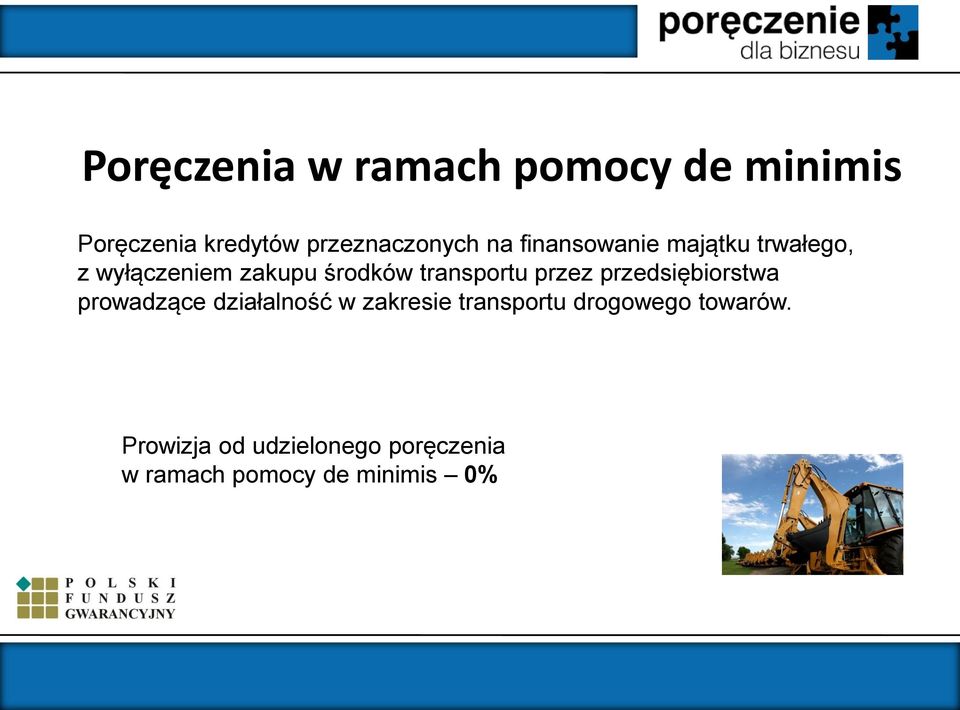 poręczenie
dla biznesu

Poręczenia w ramach pomocy de minimis

Poręczenia kredytów przeznaczonych na finansowanie majątku trwałego, z wyłączeniem zakupu środków transportu przez przedsiębiorstwa prowadzące działalność w zakresie transportu drogowego towarów.

Prowizja od udzielonego poręczenia w ramach pomocy de minimis – 0%

POLSKI
FUNDUSZ
GWARANCYJNY